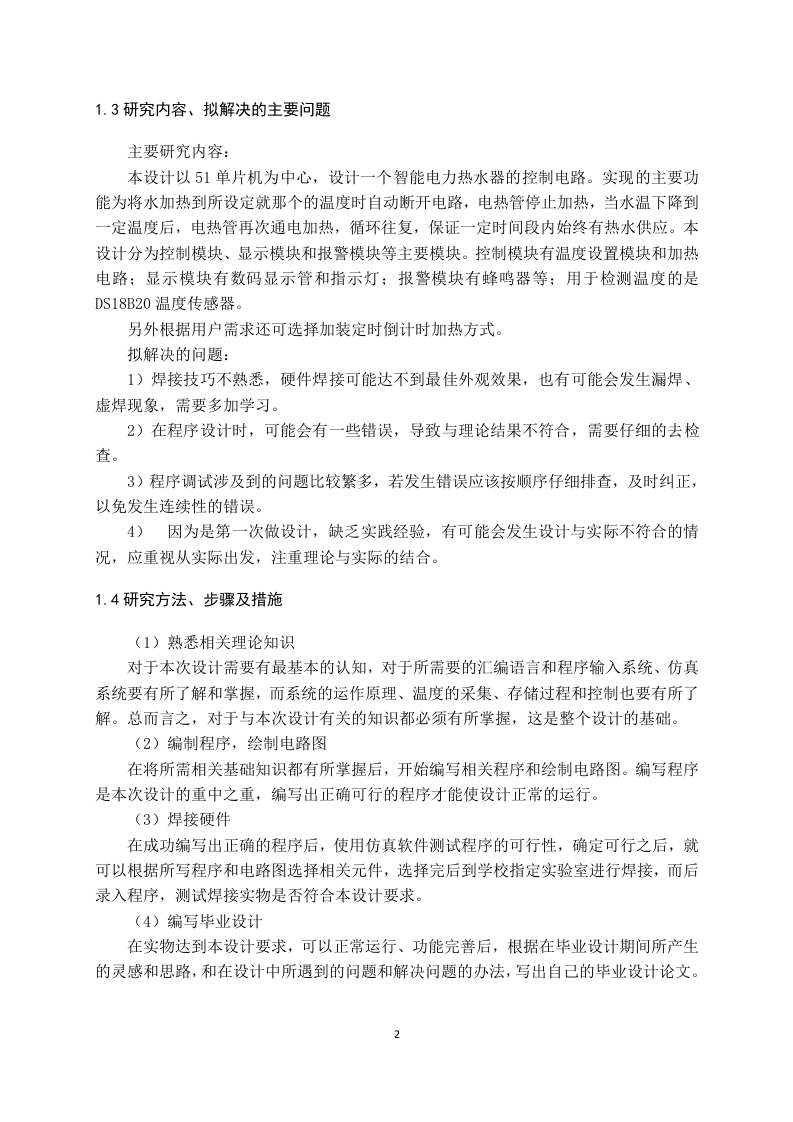 1.3 研究内容、拟解决的主要问题

主要研究内容：

本设计以 51 单片机为中心，设计一个智能电力热水器的控制电路。实现的主要功能为将水加热到所设定就那个的温度时自动断开电路，电热管停止加热，当水温下降到一定温度后，电热管再次通电加热，循环往复，保证一定时间段内始终有热水供应。本设计分为控制模块、显示模块和报警模块等主要模块。控制模块有温度设置模块和加热电路；显示模块有数码显示管和指示灯；报警模块有蜂鸣器等；用于检测温度的是 DS18B20 温度传感器。

另外根据用户需求还可选择加装定时倒计时加热方式。

拟解决的问题：

1）焊接技巧不熟悉，硬件焊接可能达不到最佳外观效果，也有可能会发生漏焊、虚焊现象，需要多加学习。

2）在程序设计时，可能会有一些错误，导致与理论结果不符合，需要仔细的去检查。

3）程序调试涉及到的问题比较繁多，若发生错误应该按顺序仔细排查，及时纠正，以免发生连续性的错误。

4） 因为是第一次做设计，缺乏实践经验，有可能会发生设计与实际不符合的情况，应重视从实际出发，注重理论与实际的结合。

1.4 研究方法、步骤及措施

（1）熟悉相关理论知识

对于本次设计需要有最基本的认知，对于所需要的汇编语言和程序输入系统、仿真系统要有所了解和掌握，而系统的运作原理、温度的采集、存储过程和控制也要有所了解。总而言之，对于与本次设计有关的知识都必须有所掌握，这是整个设计的基础。

（2）编制程序，绘制电路图

在将所需相关基础知识都有所掌握后，开始编写相关程序和绘制电路图。编写程序是本次设计的重中之重，编写出正确可行的程序才能使设计正常的运行。

（3）焊接硬件

在成功编写出正确的程序后，使用仿真软件测试程序的可行性，确定可行之后，就可以根据所写程序和电路图选择相关元件，选择完后到学校指定实验室进行焊接，而后录入程序，测试焊接实物是否符合本设计要求。

（4）编写毕业设计

在实物达到本设计要求，可以正常运行、功能完善后，根据在毕业设计期间所产生的灵感和思路，和在设计中所遇到的问题和解决问题的办法，写出自己的毕业设计论文。

2